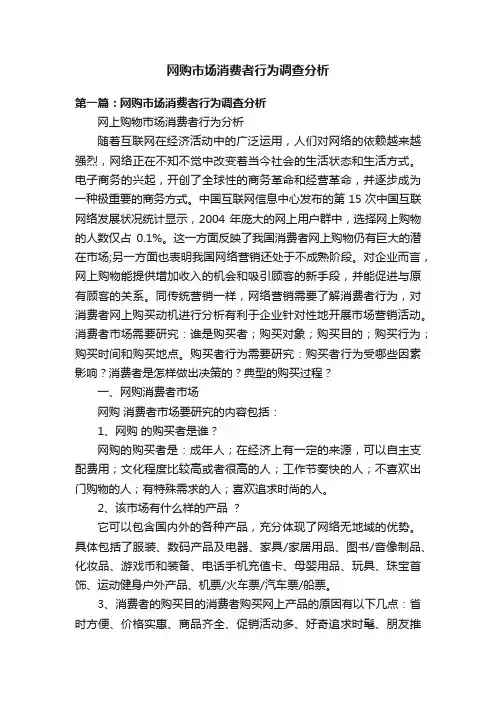 网购市场消费者行为调查分析

第一篇：网购市场消费者行为调查分析

网上购物市场消费者行为分析

随着互联网在经济活动中的广泛运用，人们对网络的依赖越来越强烈，网络正在不知不觉中改变着当今社会的生活状态和生活方式。电子商务的兴起，开创了全球性的商务革命和经营革命，并逐步成为一种极重要的商务方式。中国互联网信息中心发布的第 15 次中国互联网络发展状况统计显示，2004 年庞大的网上用户群中，选择网上购物的人数仅占 0.1%。这一方面反映了我国消费者网上购物仍有巨大的潜在市场;另一方面也表明我国网络营销还处于不成熟阶段。对企业而言，网上购物能提供增加收入的机会和吸引顾客的新手段，并能促进与原有顾客的关系。同传统营销一样，网络营销需要了解消费者行为，对消费者网上购买动机进行分析有利于企业针对性地开展市场营销活动。消费者市场需要研究：谁是购买者；购买对象；购买目的；购买行为；购买时间和购买地点。购买者行为需要研究：购买者行为受哪些因素影响？消费者是怎样做出决策的？典型的购买过程？

一、网购消费者市场

网购 消费者市场要研究的内容包括：

1、网购 的购买者是谁？

网购的购买者是：成年人；在经济上有一定的来源，可以自主支配费用；文化程度比较高或者很高的人；工作节奏快的人；不喜欢出门购物的人；有特殊需求的人；喜欢追求时尚的人。

2、该市场有什么样的产品 ？

它可以包含国内外的各种产品，充分体现了网络无地域的优势。具体包括了服装、数码产品及电器、家具/家居用品、图书/音像制品、化妆品、游戏币和装备、电话手机充值卡、母婴用品、玩具、珠宝首饰、运动健身户外产品、机票/火车票/汽车票/船票。

3、消费者的购买目的消费者购买网上产品的原因有以下几点：省时方便、价格实惠、商品齐全、促销活动多、好奇追求时髦、朋友推